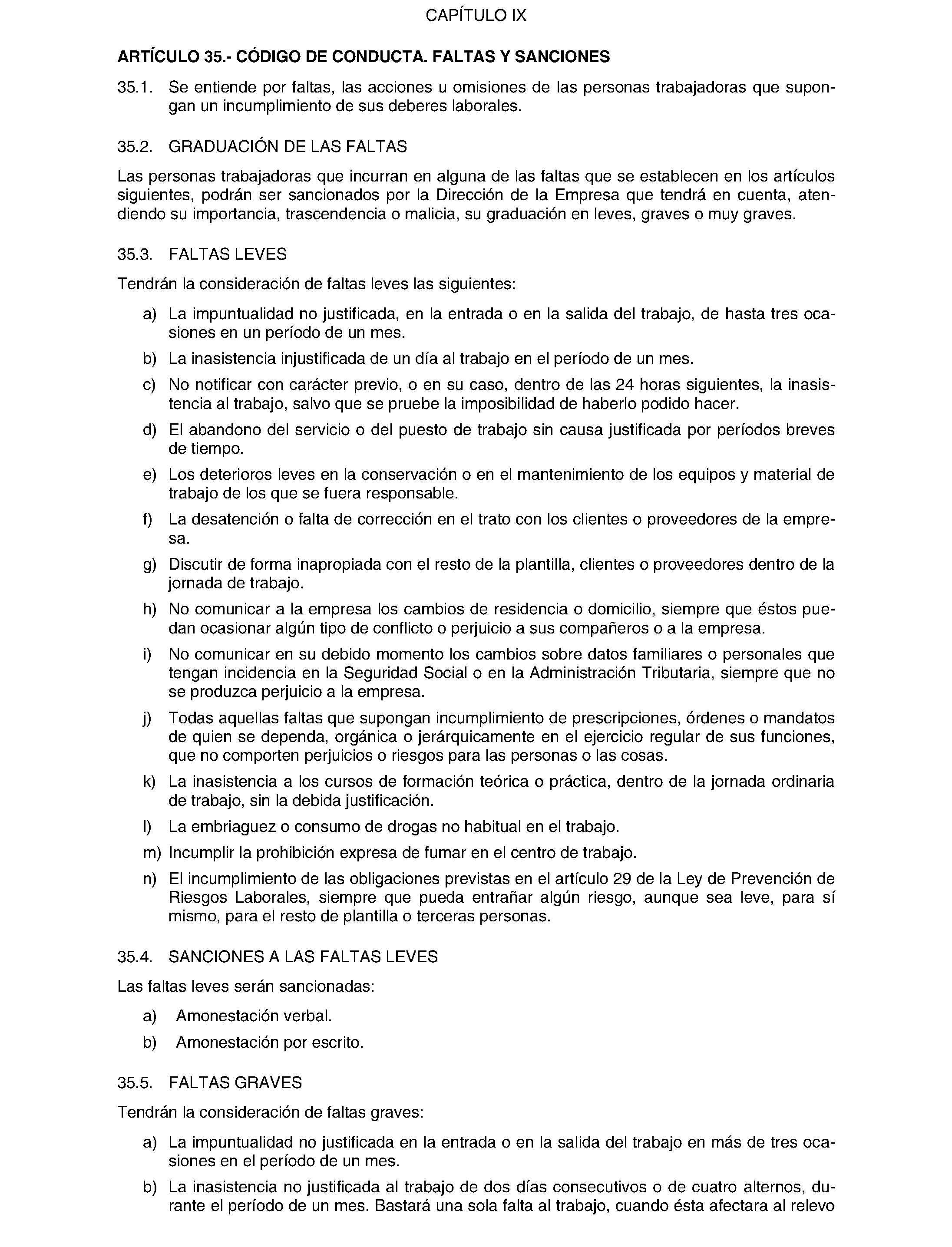 CAPÍTULO IX

ARTÍCULO 35.- CÓDIGO DE CONDUCTA. FALTAS Y SANCIONES

35.1. Se entiende por faltas, las acciones u omisiones de las personas trabajadoras que supongan un incumplimiento de sus deberes laborales.

35.2. GRADUACIÓN DE LAS FALTAS

Las personas trabajadoras que incurran en alguna de las faltas que se establecen en los artículos siguientes, podrán ser sancionados por la Dirección de la Empresa que tendrá en cuenta, atendiendo su importancia, trascendencia o malicia, su graduación en leves, graves o muy graves.

35.3. FALTAS LEVES

Tendrán la consideración de faltas leves las siguientes:

a) La impuntualidad no justificada, en la entrada o en la salida del trabajo, de hasta tres ocasiones en un período de un mes.

b) La inasistencia injustificada de un día al trabajo en el período de un mes.

c) No notificar con carácter previo, o en su caso, dentro de las 24 horas siguientes, la inasistencia al trabajo, salvo que se pruebe la imposibilidad de haberlo podido hacer.

d) El abandono del servicio o del puesto de trabajo sin causa justificada por períodos breves de tiempo.

e) Los deterioros leves en la conservación o en el mantenimiento de los equipos y material de trabajo de los que se fuera responsable.

f) La desatención o falta de corrección en el trato con los clientes o proveedores de la empresa.

g) Discutir de forma inapropiada con el resto de la plantilla, clientes o proveedores dentro de la jornada de trabajo.

h) No comunicar a la empresa los cambios de residencia o domicilio, siempre que éstos puedan ocasionar algún tipo de conflicto o perjuicio a sus compañeros o a la empresa.

i) No comunicar en su debido momento los cambios sobre datos familiares o personales que tengan incidencia en la Seguridad Social o en la Administración Tributaria, siempre que no se produzca perjuicio a la empresa.

j) Todas aquellas faltas que supongan incumplimiento de prescripciones, órdenes o mandatos de quien se dependa, orgánica o jerárquicamente en el ejercicio regular de sus funciones, que no comporten perjuicios o riesgos para las personas o las cosas.

k) La inasistencia a los cursos de formación teórica o práctica, dentro de la jornada ordinaria de trabajo, sin la debida justificación.

l) La embriaguez o consumo de drogas no habitual en el trabajo.

m) Incumplir la prohibición expresa de fumar en el centro de trabajo.

n) El incumplimiento de las obligaciones previstas en el artículo 29 de la Ley de Prevención de Riesgos Laborales, siempre que pueda entrañar algún riesgo, aunque sea leve, para sí mismo, para el resto de plantilla o terceras personas.

35.4. SANCIONES A LAS FALTAS LEVES

Las faltas leves serán sancionadas:

a) Amonestación verbal.

b) Amonestación por escrito.

35.5. FALTAS GRAVES

Tendrán la consideración de faltas graves:

a) La impuntualidad no justificada en la entrada o en la salida del trabajo en más de tres ocasiones en el período de un mes.

b) La inasistencia no justificada al trabajo de dos días consecutivos o de cuatro alternos, durante el período de un mes. Bastará una sola falta al trabajo, cuando ésta afectara al relevo